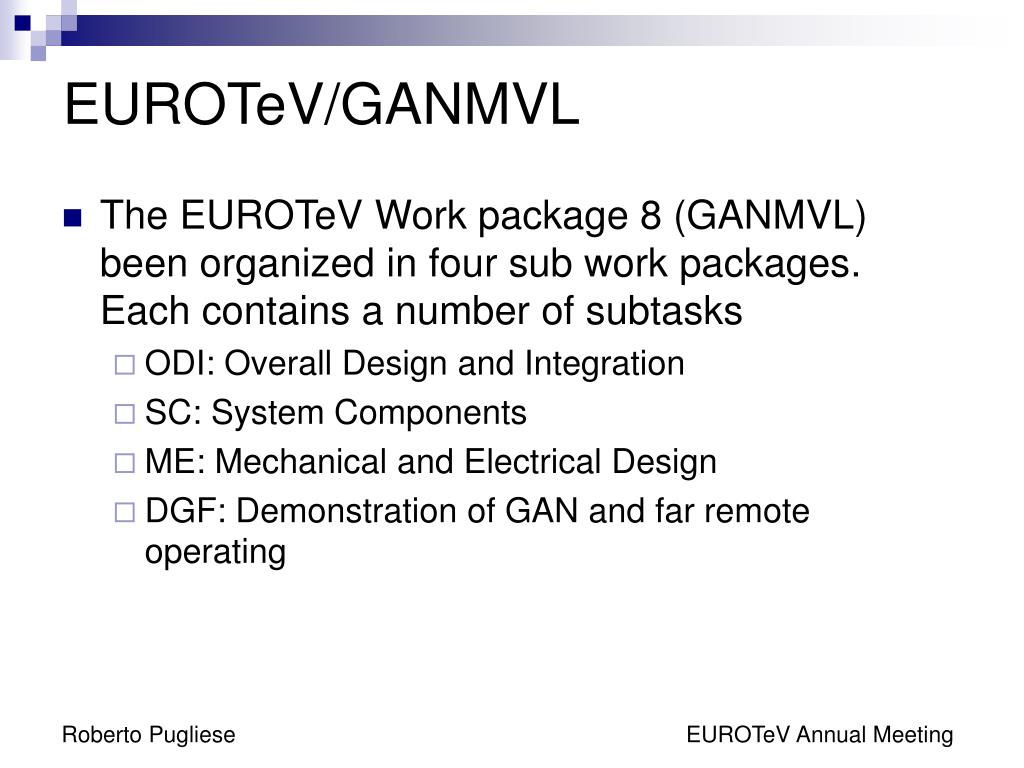 EUROTeV/GANMVL

The EUROTeV Work package 8 (GANMVL) been organized in four sub work packages. Each contains a number of subtasks

ODI: Overall Design and Integration

SC: System Components

ME: Mechanical and Electrical Design

DGF: Demonstration of GAN and far remote operating

Roberto Pugliese

EUROTeV Annual Meeting